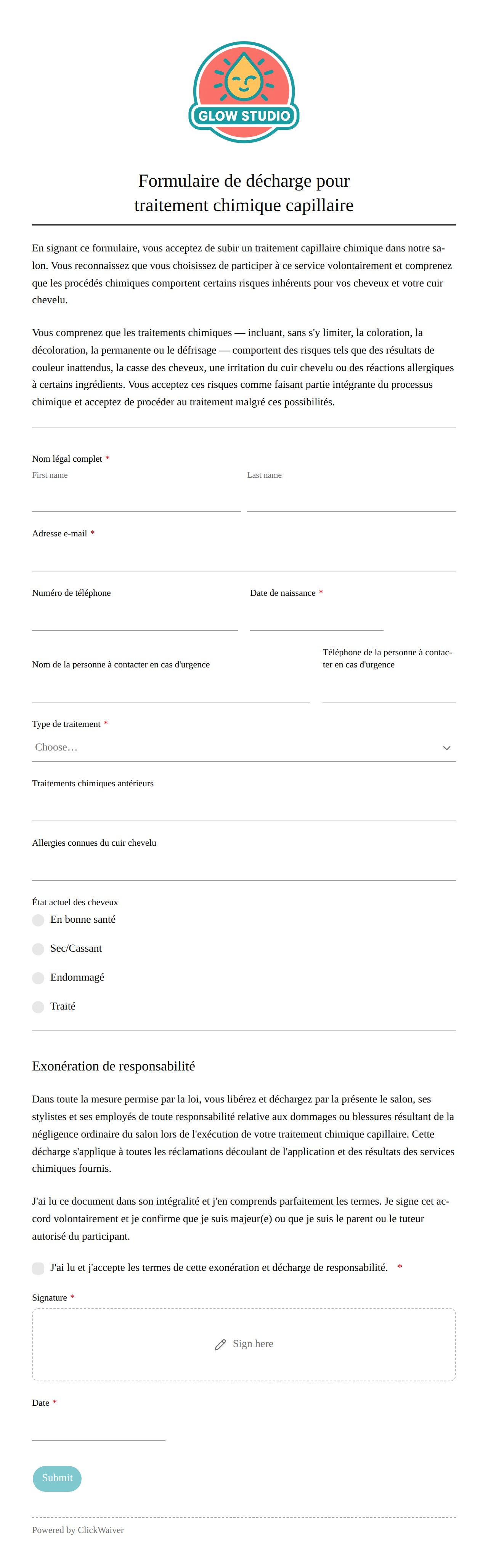 GLOW STUDIO

Formulaire de décharge pour traitement chimique capillaire

En signant ce formulaire, vous acceptez de subir un traitement capillaire chimique dans notre salon. Vous reconnaissez que vous choisissez de participer à ce service volontairement et comprenez que les procédés chimiques comportent certains risques inhérents pour vos cheveux et votre cuir chevelu.

Vous comprenez que les traitements chimiques — incluant, sans s'y limiter, la coloration, la décoloration, la permanente ou le défrisage — comportent des risques tels que des résultats de couleur inattendus, la casse des cheveux, une irritation du cuir chevelu ou des réactions allergiques à certains ingrédients. Vous acceptez ces risques comme faisant partie intégrante du processus chimique et acceptez de procéder au traitement malgré ces possibilités.

Nom légal complet *
First name
Last name

Adresse e-mail *

Numéro de téléphone
Date de naissance *

Nom de la personne à contacter en cas d'urgence
Téléphone de la personne à contacter en cas d'urgence

Type de traitement *
Choose…

Traitements chimiques antérieurs

Allergies connues du cuir chevelu

État actuel des cheveux
En bonne santé
Sec/Cassant
Endommagé
Traité

Exonération de responsabilité

Dans toute la mesure permise par la loi, vous libérez et déchargez par la présente le salon, ses stylistes et ses employés de toute responsabilité relative aux dommages ou blessures résultant de la négligence ordinaire du salon lors de l'exécution de votre traitement chimique capillaire. Cette décharge s'applique à toutes les réclamations découlant de l'application et des résultats des services chimiques fournis.

J'ai lu ce document dans son intégralité et j'en comprends parfaitement les termes. Je signe cet accord volontairement et je confirme que je suis majeur(e) ou que je suis le parent ou le tuteur autorisé du participant.

J'ai lu et j'accepte les termes de cette exonération et décharge de responsabilité. *

Signature *
Sign here

Date *

Submit

Powered by ClickWaiver